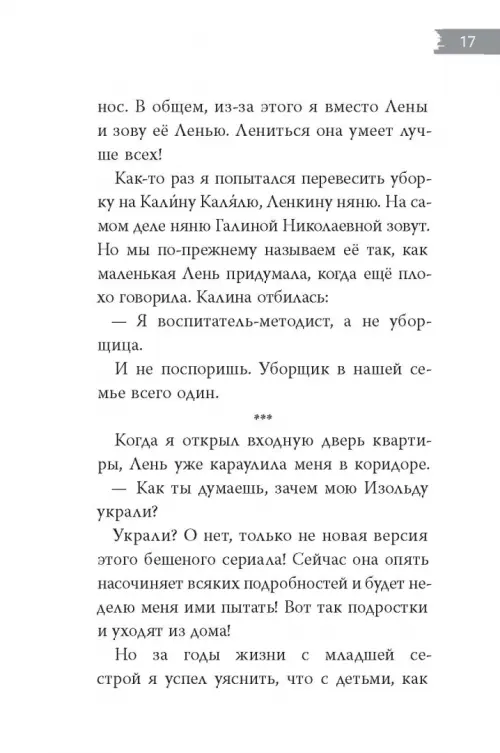 17

нос. В общем, из-за этого я вместо Лены и зову её Ленью. Лениться она умеет лучше всех!

Как-то раз я попытался перевесить уборку на Кали́ну Каля́лю, Ленкину няню. На самом деле няню Галиной Николаевной зовут. Но мы по-прежнему называем её так, как маленькая Лень придумала, когда ещё плохо говорила. Калина отбилась:

— Я воспитатель-методист, а не уборщица.

И не поспоришь. Уборщик в нашей семье всего один.

***

Когда я открыл входную дверь квартиры, Лень уже караулила меня в коридоре.

— Как ты думаешь, зачем мою Изольду украли?

Украли? О нет, только не новая версия этого бешеного сериала! Сейчас она опять насочиняет всяких подробностей и будет неделю меня ими пытать! Вот так подростки и уходят из дома!

Но за годы жизни с младшей сестрой я успел уяснить, что с детьми, как